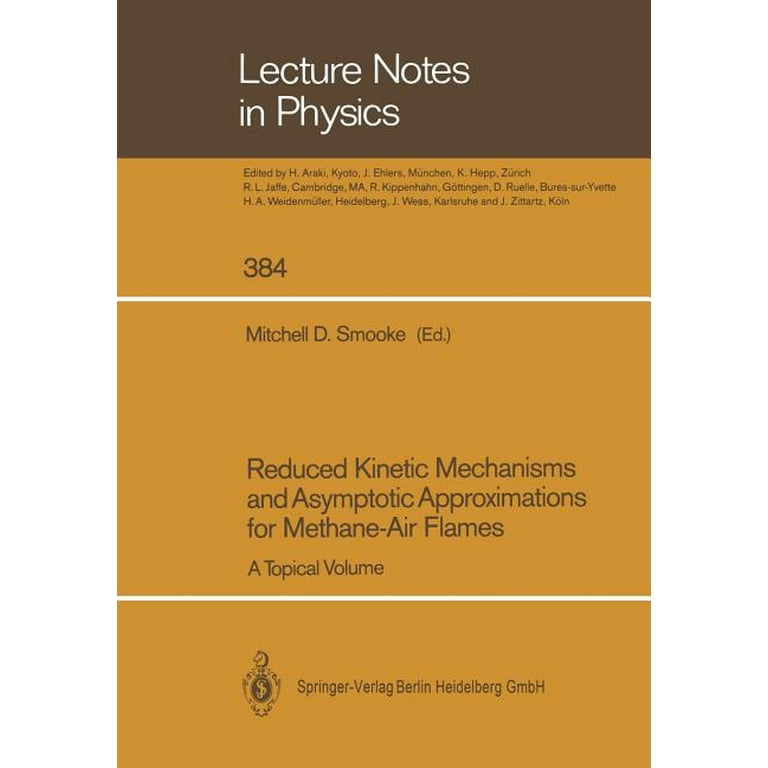 Lecture Notes in Physics

Edited by H. Araki, Kyoto, J. Ehlers, München, K. Hepp, Zürich
R. L. Jaffe, Cambridge, MA, R. Kippenhahn, Göttingen, D. Ruelle, Bures-sur-Yvette
H. A. Weidenmüller, Heidelberg, J. Wess, Karlsruhe and J. Zittartz, Köln

384

Mitchell D. Smooke (Ed.)

Reduced Kinetic Mechanisms and Asymptotic Approximations for Methane-Air Flames

A Topical Volume

Springer-Verlag Berlin Heidelberg GmbH